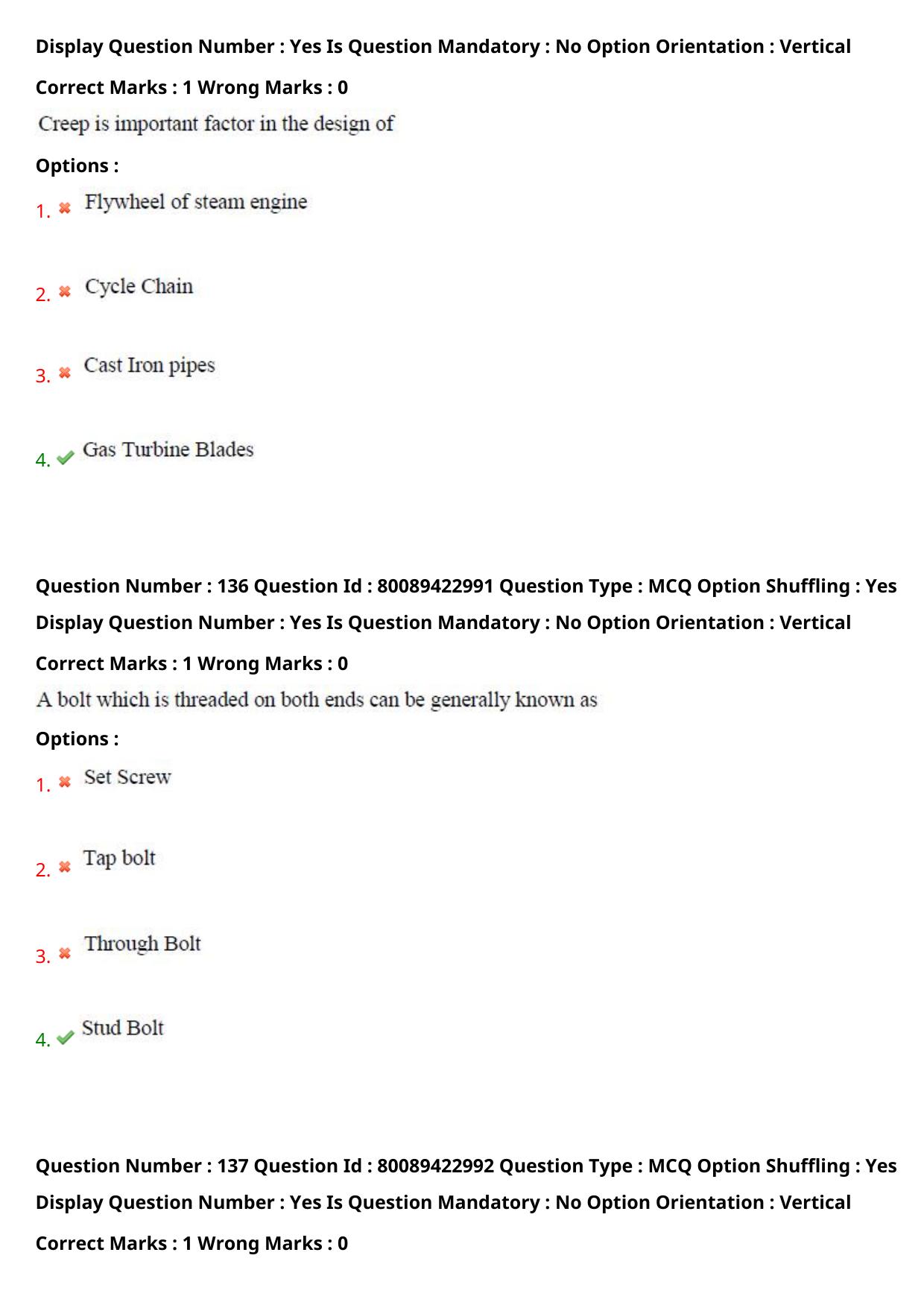 Display Question Number : Yes Is Question Mandatory : No Option Orientation : Vertical

Correct Marks : 1 Wrong Marks : 0

Creep is important factor in the design of

Options :

1. ✖ Flywheel of steam engine

2. ✖ Cycle Chain

3. ✖ Cast Iron pipes

4. ✔ Gas Turbine Blades

Question Number : 136 Question Id : 80089422991 Question Type : MCQ Option Shuffling : Yes

Display Question Number : Yes Is Question Mandatory : No Option Orientation : Vertical

Correct Marks : 1 Wrong Marks : 0

A bolt which is threaded on both ends can be generally known as

Options :

1. ✖ Set Screw

2. ✖ Tap bolt

3. ✖ Through Bolt

4. ✔ Stud Bolt

Question Number : 137 Question Id : 80089422992 Question Type : MCQ Option Shuffling : Yes

Display Question Number : Yes Is Question Mandatory : No Option Orientation : Vertical

Correct Marks : 1 Wrong Marks : 0